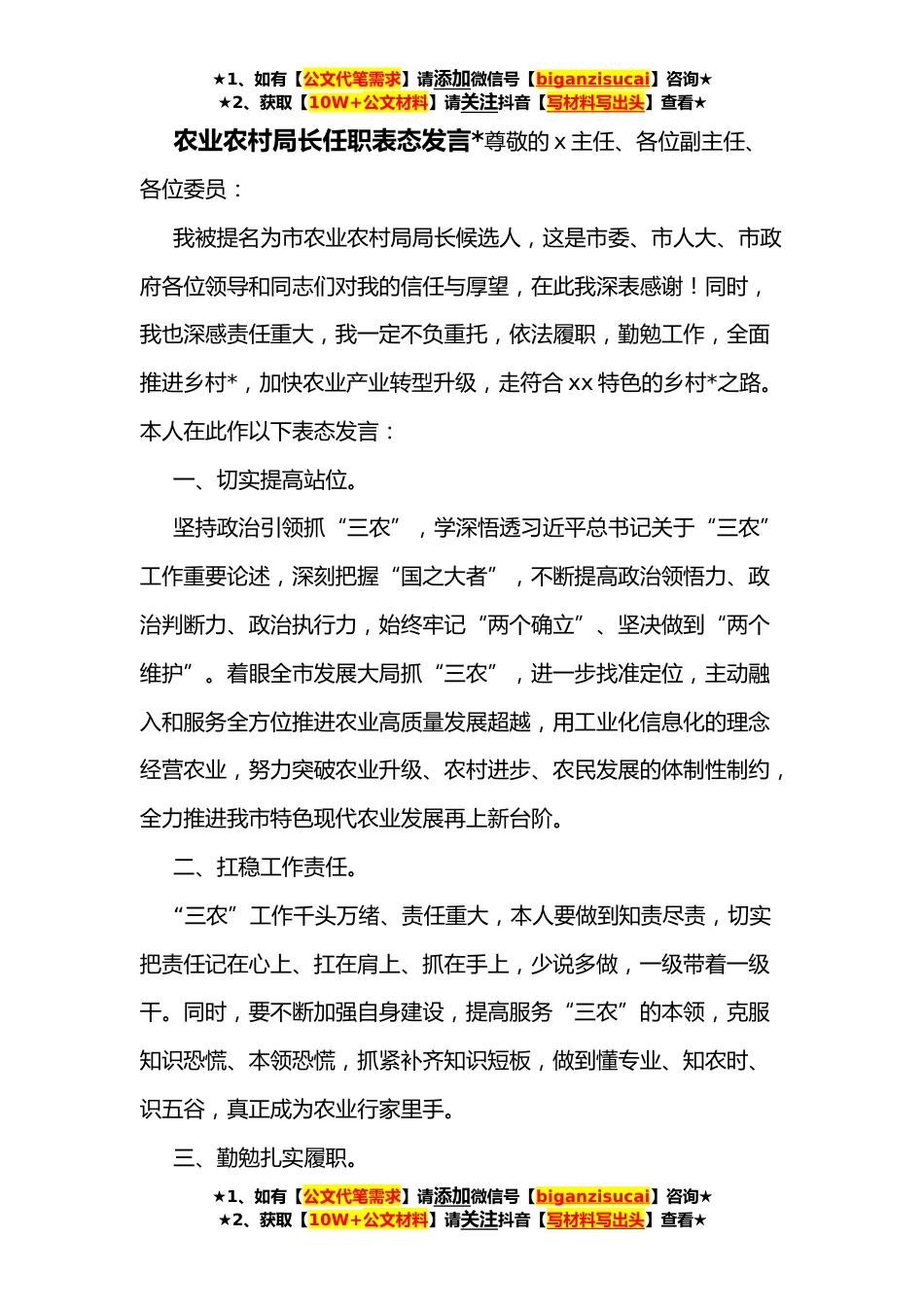 ★1、如有【公文代笔需求】请添加微信号【biganzisucai】咨询★
★2、获取【10W+公文材料】请关注抖音【写材料写出头】查看★

农业农村局长任职表态发言*尊敬的 x 主任、各位副主任、各位委员：

我被提名为市农业农村局局长候选人，这是市委、市人大、市政府各位领导和同志们对我的信任与厚望，在此我深表感谢！同时，我也深感责任重大，我一定不负重托，依法履职，勤勉工作，全面推进乡村*，加快农业产业转型升级，走符合 xx 特色的乡村*之路。本人在此作以下表态发言：

一、切实提高站位。

坚持政治引领抓“三农”，学深悟透习近平总书记关于“三农”工作重要论述，深刻把握“国之大者”，不断提高政治领悟力、政治判断力、政治执行力，始终牢记“两个确立”、坚决做到“两个维护”。着眼全市发展大局抓“三农”，进一步找准定位，主动融入和服务全方位推进农业高质量发展超越，用工业化信息化的理念经营农业，努力突破农业升级、农村进步、农民发展的体制性制约，全力推进我市特色现代农业发展再上新台阶。

二、扛稳工作责任。

“三农”工作千头万绪、责任重大，本人要做到知责尽责，切实把责任记在心上、扛在肩上、抓在手上，少说多做，一级带着一级干。同时，要不断加强自身建设，提高服务“三农”的本领，克服知识恐慌、本领恐慌，抓紧补齐知识短板，做到懂专业、知农时、识五谷，真正成为农业行家里手。

三、勤勉扎实履职。

★1、如有【公文代笔需求】请添加微信号【biganzisucai】咨询★
★2、获取【10W+公文材料】请关注抖音【写材料写出头】查看★